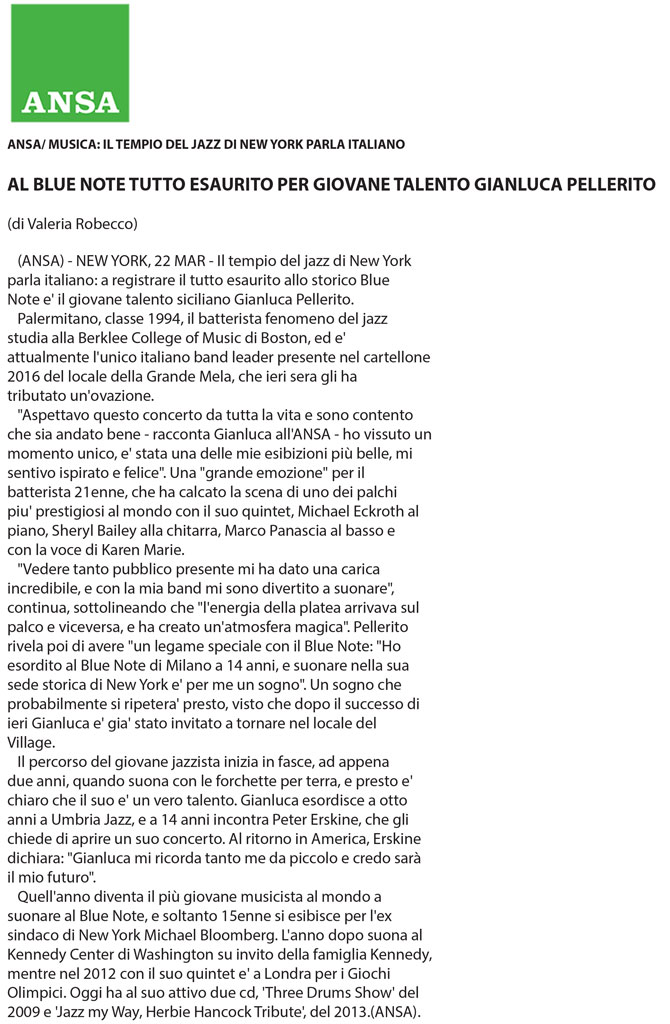 ANSA

ANSA/ MUSICA: IL TEMPIO DEL JAZZ DI NEW YORK PARLA ITALIANO

AL BLUE NOTE TUTTO ESAURITO PER GIOVANE TALENTO GIANLUCA PELLERITO

(di Valeria Robecco)

(ANSA) - NEW YORK, 22 MAR - Il tempio del jazz di New York parla italiano: a registrare il tutto esaurito allo storico Blue Note e' il giovane talento siciliano Gianluca Pellerito.

Palermitano, classe 1994, il batterista fenomeno del jazz studia alla Berklee College of Music di Boston, ed e' attualmente l'unico italiano band leader presente nel cartellone 2016 del locale della Grande Mela, che ieri sera gli ha tributato un'ovazione.

"Aspettavo questo concerto da tutta la vita e sono contento che sia andato bene - racconta Gianluca all'ANSA - ho vissuto un momento unico, e' stata una delle mie esibizioni più belle, mi sentivo ispirato e felice". Una "grande emozione" per il batterista 21enne, che ha calcato la scena di uno dei palchi piu' prestigiosi al mondo con il suo quintet, Michael Eckroth al piano, Sheryl Bailey alla chitarra, Marco Panascia al basso e con la voce di Karen Marie.

"Vedere tanto pubblico presente mi ha dato una carica incredibile, e con la mia band mi sono divertito a suonare", continua, sottolineando che "l'energia della platea arrivava sul palco e viceversa, e ha creato un'atmosfera magica". Pellerito rivela poi di avere "un legame speciale con il Blue Note: "Ho esordito al Blue Note di Milano a 14 anni, e suonare nella sua sede storica di New York e' per me un sogno". Un sogno che probabilmente si ripetera' presto, visto che dopo il successo di ieri Gianluca e' gia' stato invitato a tornare nel locale del Village.

Il percorso del giovane jazzista inizia in fasce, ad appena due anni, quando suona con le forchette per terra, e presto e' chiaro che il suo e' un vero talento. Gianluca esordisce a otto anni a Umbria Jazz, e a 14 anni incontra Peter Erskine, che gli chiede di aprire un suo concerto. Al ritorno in America, Erskine dichiara: "Gianluca mi ricorda tanto me da piccolo e credo sarà il mio futuro".

Quell'anno diventa il più giovane musicista al mondo a suonare al Blue Note, e soltanto 15enne si esibisce per l'ex sindaco di New York Michael Bloomberg. L'anno dopo suona al Kennedy Center di Washington su invito della famiglia Kennedy, mentre nel 2012 con il suo quintet e' a Londra per i Giochi Olimpici. Oggi ha al suo attivo due cd, 'Three Drums Show' del 2009 e 'Jazz my Way, Herbie Hancock Tribute', del 2013.(ANSA).